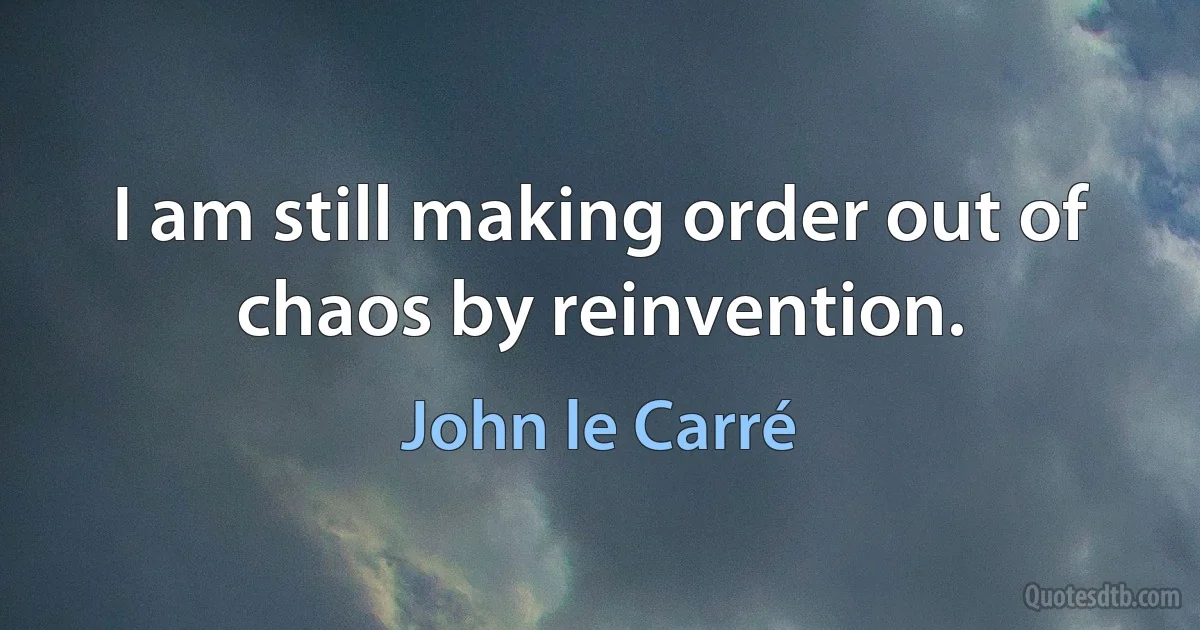 I am still making order out of chaos by reinvention.

John le Carré

Quotesdtb.com